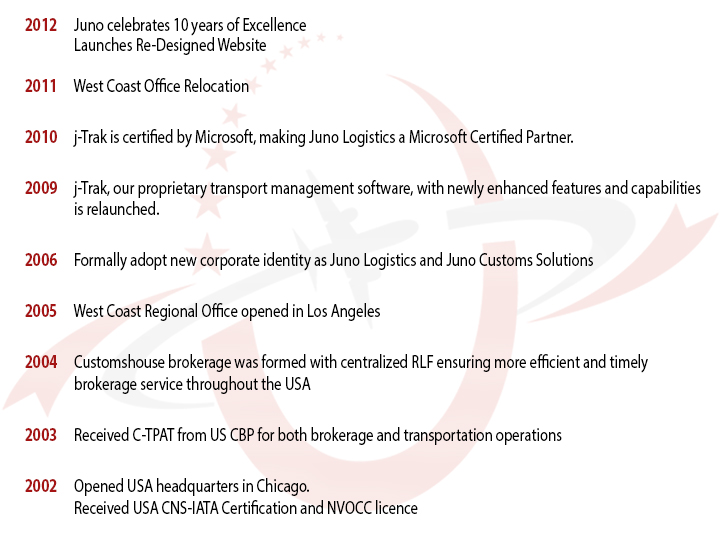 2012 Juno celebrates 10 years of Excellence
Launches Re-Designed Website

2011 West Coast Office Relocation

2010 j-Trak is certified by Microsoft, making Juno Logistics a Microsoft Certified Partner.

2009 j-Trak, our proprietary transport management software, with newly enhanced features and capabilities is relaunched.

2006 Formally adopt new corporate identity as Juno Logistics and Juno Customs Solutions

2005 West Coast Regional Office opened in Los Angeles

2004 Customshouse brokerage was formed with centralized RLF ensuring more efficient and timely brokerage service throughout the USA

2003 Received C-TPAT from US CBP for both brokerage and transportation operations

2002 Opened USA headquarters in Chicago.
Received USA CNS-IATA Certification and NVOCC licence